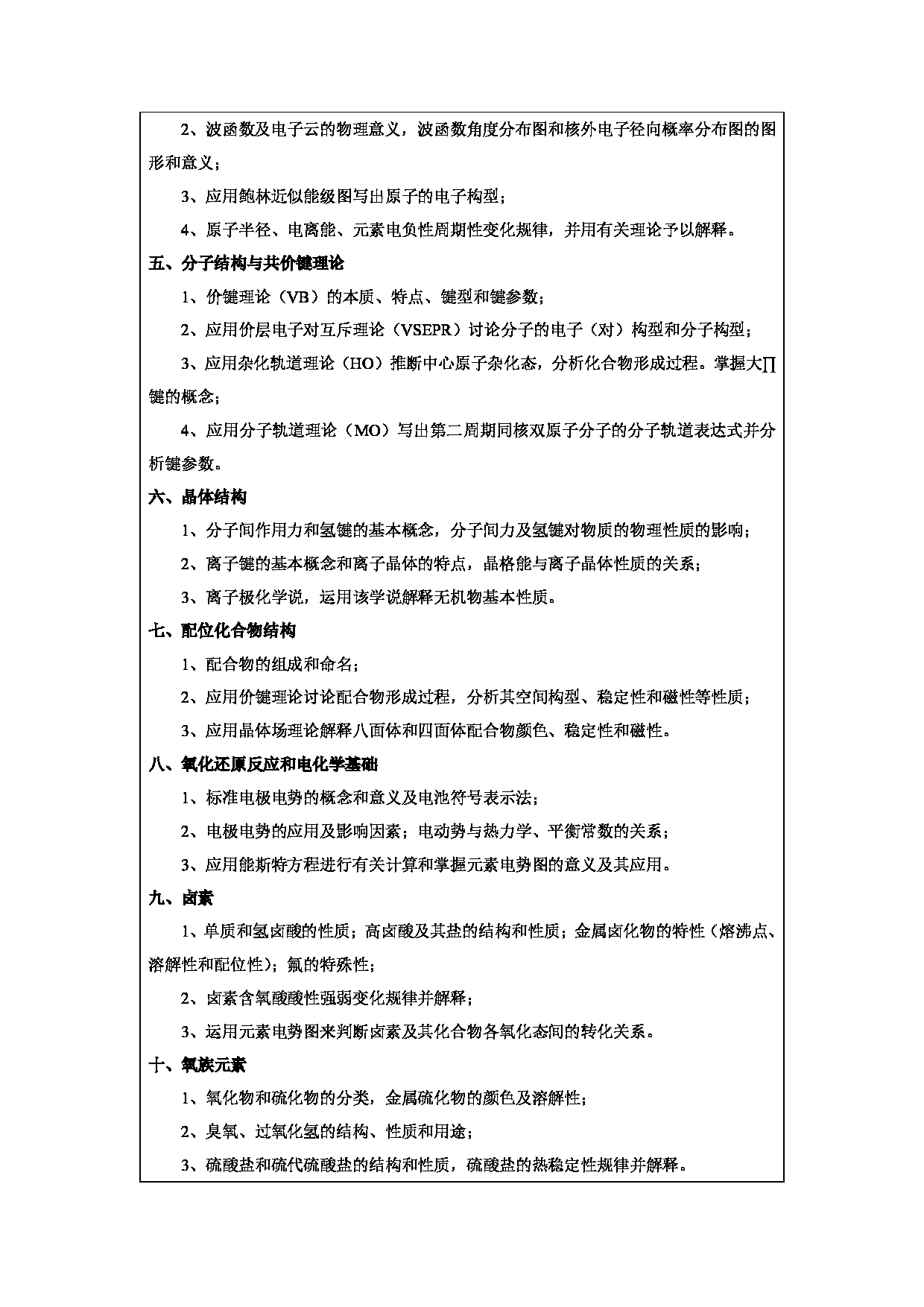 2、波函数及电子云的物理意义，波函数角度分布图和核外电子径向概率分布图的图形和意义；

3、应用鲍林近似能级图写出原子的电子构型；

4、原子半径、电离能、元素电负性周期性变化规律，并用有关理论予以解释。

五、分子结构与共价键理论

1、价键理论（VB）的本质、特点、键型和键参数；

2、应用价层电子对互斥理论（VSEPR）讨论分子的电子（对）构型和分子构型；

3、应用杂化轨道理论（HO）推断中心原子杂化态，分析化合物形成过程。掌握大∏键的概念；

4、应用分子轨道理论（MO）写出第二周期同核双原子分子的分子轨道表达式并分析键参数。

六、晶体结构

1、分子间作用力和氢键的基本概念，分子间力及氢键对物质的物理性质的影响；

2、离子键的基本概念和离子晶体的特点，晶格能与离子晶体性质的关系；

3、离子极化学说，运用该学说解释无机物基本性质。

七、配位化合物结构

1、配合物的组成和命名；

2、应用价键理论讨论配合物形成过程，分析其空间构型、稳定性和磁性等性质；

3、应用晶体场理论解释八面体和四面体配合物颜色、稳定性和磁性。

八、氧化还原反应和电化学基础

1、标准电极电势的概念和意义及电池符号表示法；

2、电极电势的应用及影响因素；电动势与热力学、平衡常数的关系；

3、应用能斯特方程进行有关计算和掌握元素电势图的意义及其应用。

九、卤素

1、单质和氢卤酸的性质；高卤酸及其盐的结构和性质；金属卤化物的特性（熔沸点、溶解性和配位性）；氟的特殊性；

2、卤素含氧酸酸性强弱变化规律并解释；

3、运用元素电势图来判断卤素及其化合物各氧化态间的转化关系。

十、氧族元素

1、氧化物和硫化物的分类，金属硫化物的颜色及溶解性；

2、臭氧、过氧化氢的结构、性质和用途；

3、硫酸盐和硫代硫酸盐的结构和性质，硫酸盐的热稳定性规律并解释。